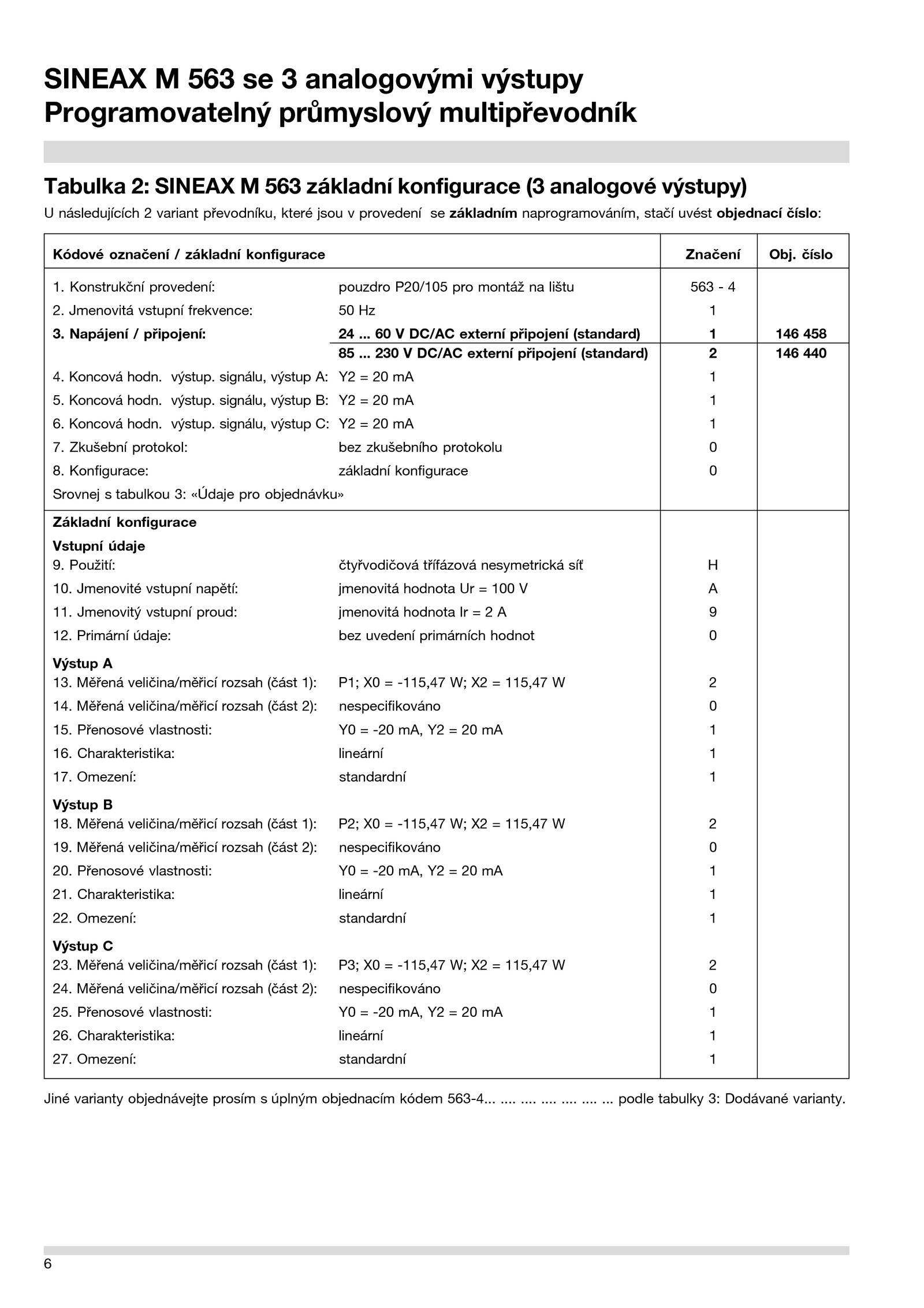 SINEAX M 563 se 3 analogovými výstupy
Programovatelný průmyslový multipřevodník

Tabulka 2: SINEAX M 563 základní konfigurace (3 analogové výstupy)

U následujících 2 variant převodníku, které jsou v provedení se základním naprogramováním, stačí uvést objednací číslo:

| Kódové označení / základní konfigurace | | Značení | Obj. číslo |
|---|---|---|---|
| 1. Konstrukční provedení: | pouzdro P20/105 pro montáž na lištu | 563 - 4 | |
| 2. Jmenovitá vstupní frekvence: | 50 Hz | 1 | |
| 3. Napájení / připojení: | 24 ... 60 V DC/AC externí připojení (standard) | 1 | 146 458 |
| | 85 ... 230 V DC/AC externí připojení (standard) | 2 | 146 440 |
| 4. Koncová hodn. výstup. signálu, výstup A: | Y2 = 20 mA | 1 | |
| 5. Koncová hodn. výstup. signálu, výstup B: | Y2 = 20 mA | 1 | |
| 6. Koncová hodn. výstup. signálu, výstup C: | Y2 = 20 mA | 1 | |
| 7. Zkušební protokol: | bez zkušebního protokolu | 0 | |
| 8. Konfigurace: | základní konfigurace | 0 | |
| Srovnej s tabulkou 3: «Údaje pro objednávku» | | | |
| Základní konfigurace | | | |
| Vstupní údaje | | | |
| 9. Použití: | čtyřvodičová třífázová nesymetrická síť | H | |
| 10. Jmenovité vstupní napětí: | jmenovitá hodnota Ur = 100 V | A | |
| 11. Jmenovitý vstupní proud: | jmenovitá hodnota Ir = 2 A | 9 | |
| 12. Primární údaje: | bez uvedení primárních hodnot | 0 | |
| Výstup A | | | |
| 13. Měřená veličina/měřicí rozsah (část 1): | P1; X0 = -115,47 W; X2 = 115,47 W | 2 | |
| 14. Měřená veličina/měřicí rozsah (část 2): | nespecifikováno | 0 | |
| 15. Přenosové vlastnosti: | Y0 = -20 mA, Y2 = 20 mA | 1 | |
| 16. Charakteristika: | lineární | 1 | |
| 17. Omezení: | standardní | 1 | |
| Výstup B | | | |
| 18. Měřená veličina/měřicí rozsah (část 1): | P2; X0 = -115,47 W; X2 = 115,47 W | 2 | |
| 19. Měřená veličina/měřicí rozsah (část 2): | nespecifikováno | 0 | |
| 20. Přenosové vlastnosti: | Y0 = -20 mA, Y2 = 20 mA | 1 | |
| 21. Charakteristika: | lineární | 1 | |
| 22. Omezení: | standardní | 1 | |
| Výstup C | | | |
| 23. Měřená veličina/měřicí rozsah (část 1): | P3; X0 = -115,47 W; X2 = 115,47 W | 2 | |
| 24. Měřená veličina/měřicí rozsah (část 2): | nespecifikováno | 0 | |
| 25. Přenosové vlastnosti: | Y0 = -20 mA, Y2 = 20 mA | 1 | |
| 26. Charakteristika: | lineární | 1 | |
| 27. Omezení: | standardní | 1 | |

Jiné varianty objednávejte prosím s úplným objednacím kódem 563-4... .... .... .... .... .... ... podle tabulky 3: Dodávané varianty.

6